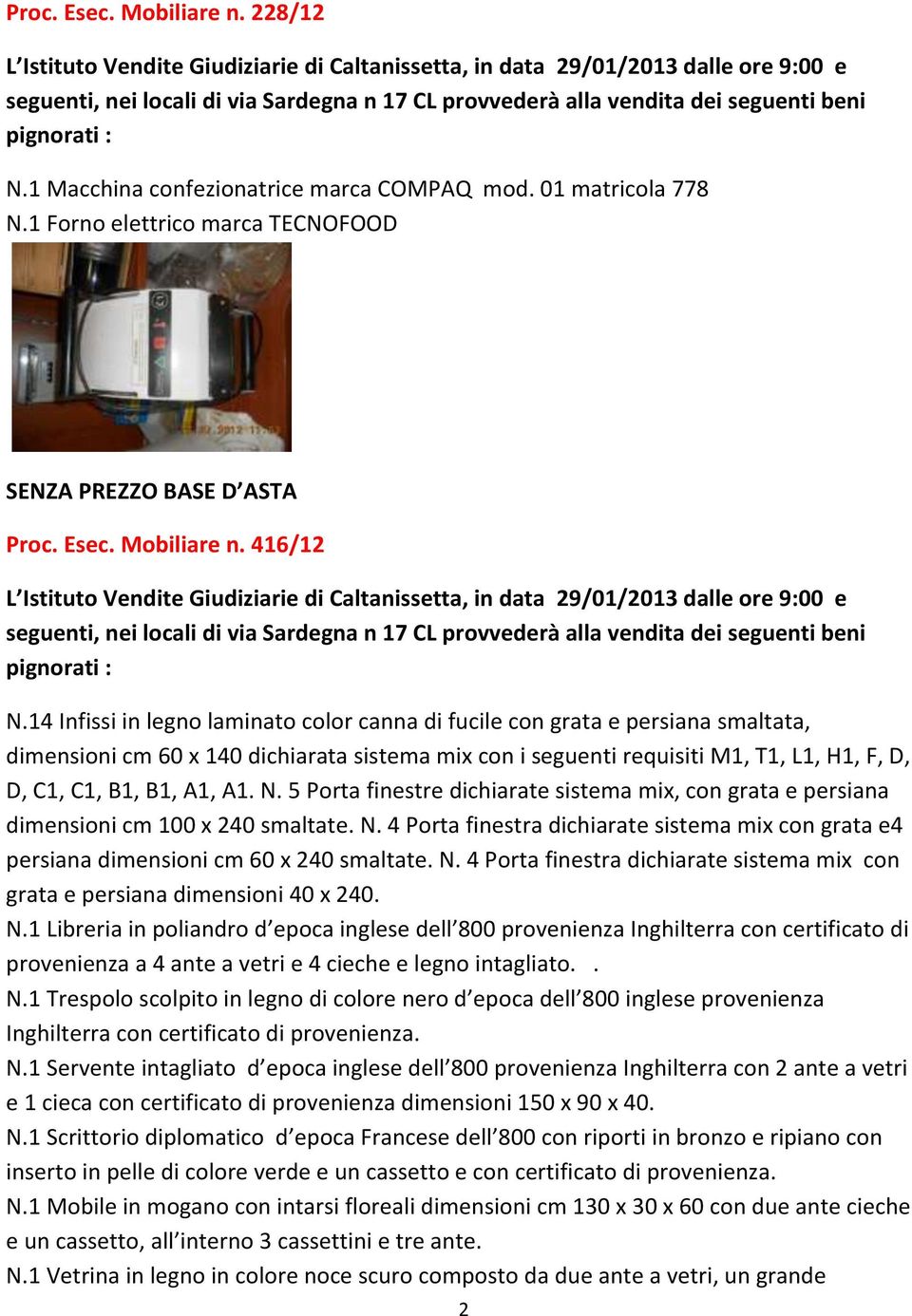 Proc. Esec. Mobiliare n. 228/12

L'Istituto Vendite Giudiziarie di Caltanissetta, in data 29/01/2013 dalle ore 9:00 e seguenti, nei locali di via Sardegna n 17 CL provvederà alla vendita dei seguenti beni pignorati :

N.1 Macchina confezionatrice marca COMPAQ mod. 01 matricola 778
N.1 Forno elettrico marca TECNOFOOD

SENZA PREZZO BASE D'ASTA

Proc. Esec. Mobiliare n. 416/12

L'Istituto Vendite Giudiziarie di Caltanissetta, in data 29/01/2013 dalle ore 9:00 e seguenti, nei locali di via Sardegna n 17 CL provvederà alla vendita dei seguenti beni pignorati :

N.14 Infissi in legno laminato color canna di fucile con grata e persiana smaltata, dimensioni cm 60 x 140 dichiarata sistema mix con i seguenti requisiti M1, T1, L1, H1, F, D, D, C1, C1, B1, B1, A1, A1. N. 5 Porta finestre dichiarate sistema mix, con grata e persiana dimensioni cm 100 x 240 smaltate. N. 4 Porta finestra dichiarate sistema mix con grata e4 persiana dimensioni cm 60 x 240 smaltate. N. 4 Porta finestra dichiarate sistema mix con grata e persiana dimensioni 40 x 240.
N.1 Libreria in poliandro d'epoca inglese dell'800 provenienza Inghilterra con certificato di provenienza a 4 ante a vetri e 4 cieche e legno intagliato. .
N.1 Trespolo scolpito in legno di colore nero d'epoca dell'800 inglese provenienza Inghilterra con certificato di provenienza.
N.1 Servente intagliato d'epoca inglese dell'800 provenienza Inghilterra con 2 ante a vetri e 1 cieca con certificato di provenienza dimensioni 150 x 90 x 40.
N.1 Scrittorio diplomatico d'epoca Francese dell'800 con riporti in bronzo e ripiano con inserto in pelle di colore verde e un cassetto e con certificato di provenienza.
N.1 Mobile in mogano con intarsi floreali dimensioni cm 130 x 30 x 60 con due ante cieche e un cassetto, all'interno 3 cassettini e tre ante.
N.1 Vetrina in legno in colore noce scuro composto da due ante a vetri, un grande

2